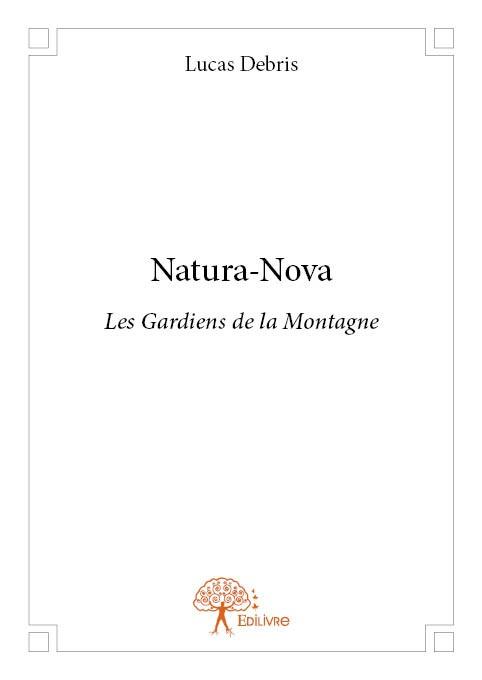 Lucas Debris

Natura-Nova

Les Gardiens de la Montagne

Edilivre